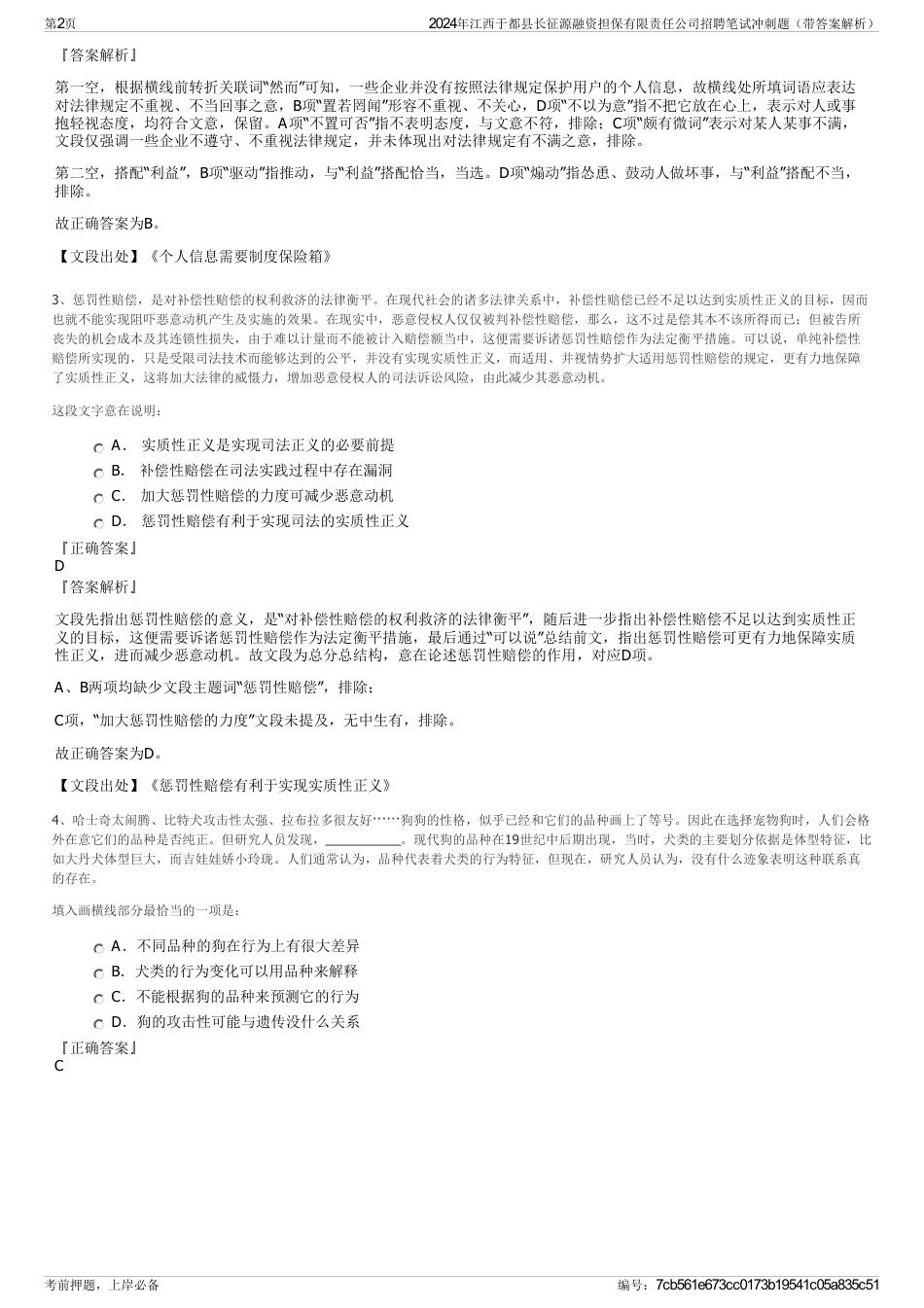 第2页	2024年江西于都县长征源融资担保有限责任公司招聘笔试冲刺题（带答案解析）

『答案解析』

第一空，根据横线前转折关联词“然而”可知，一些企业并没有按照法律规定保护用户的个人信息，故横线处所填词语应表达对法律规定不重视、不当回事之意，B项“置若罔闻”形容不重视、不关心，D项“不以为意”指不把它放在心上，表示对人或事抱轻视态度，均符合文意，保留。A项“不置可否”指不表明态度，与文意不符，排除；C项“颇有微词”表示对某人某事不满，文段仅强调一些企业不遵守、不重视法律规定，并未体现出对法律规定有不满之意，排除。

第二空，搭配“利益”，B项“驱动”指推动，与“利益”搭配恰当，当选。D项“煽动”指怂恿、鼓动人做坏事，与“利益”搭配不当，排除。

故正确答案为B。

【文段出处】《个人信息需要制度保险箱》

3、惩罚性赔偿，是对补偿性赔偿的权利救济的法律衡平。在现代社会的诸多法律关系中，补偿性赔偿已经不足以达到实质性正义的目标，因而也就不能实现阻吓恶意动机产生及实施的效果。在现实中，恶意侵权人仅仅被判补偿性赔偿，那么，这不过是偿其本不该所得而已；但被告所丧失的机会成本及其连锁性损失，由于难以计量而不能被计入赔偿额当中，这便需要诉诸惩罚性赔偿作为法定衡平措施。可以说，单纯补偿性赔偿所实现的，只是受限司法技术而能够达到的公平，并没有实现实质性正义，而适用、并视情势扩大适用惩罚性赔偿的规定，更有力地保障了实质性正义，这将加大法律的威慑力，增加恶意侵权人的司法诉讼风险，由此减少其恶意动机。

这段文字意在说明：

A． 实质性正义是实现司法正义的必要前提
B． 补偿性赔偿在司法实践过程中存在漏洞
C． 加大惩罚性赔偿的力度可减少恶意动机
D． 惩罚性赔偿有利于实现司法的实质性正义

『正确答案』
D
『答案解析』

文段先指出惩罚性赔偿的意义，是“对补偿性赔偿的权利救济的法律衡平”，随后进一步指出补偿性赔偿不足以达到实质性正义的目标，这便需要诉诸惩罚性赔偿作为法定衡平措施，最后通过“可以说”总结前文，指出惩罚性赔偿可更有力地保障实质性正义，进而减少恶意动机。故文段为总分总结构，意在论述惩罚性赔偿的作用，对应D项。

A、B两项均缺少文段主题词“惩罚性赔偿”，排除；

C项，“加大惩罚性赔偿的力度”文段未提及，无中生有，排除。

故正确答案为D。

【文段出处】《惩罚性赔偿有利于实现实质性正义》

4、哈士奇太闹腾、比特犬攻击性太强、拉布拉多很友好……狗狗的性格，似乎已经和它们的品种画上了等号。因此在选择宠物狗时，人们会格外在意它们的品种是否纯正。但研究人员发现，____________。现代狗的品种在19世纪中后期出现，当时，犬类的主要划分依据是体型特征，比如大丹犬体型巨大，而吉娃娃娇小玲珑。人们通常认为，品种代表着犬类的行为特征，但现在，研究人员认为，没有什么迹象表明这种联系真的存在。

填入画横线部分最恰当的一项是：

A．不同品种的狗在行为上有很大差异
B．犬类的行为变化可以用品种来解释
C．不能根据狗的品种来预测它的行为
D．狗的攻击性可能与遗传没什么关系

『正确答案』
C

考前押题，上岸必备	编号：7cb561e673cc0173b19541c05a835c51